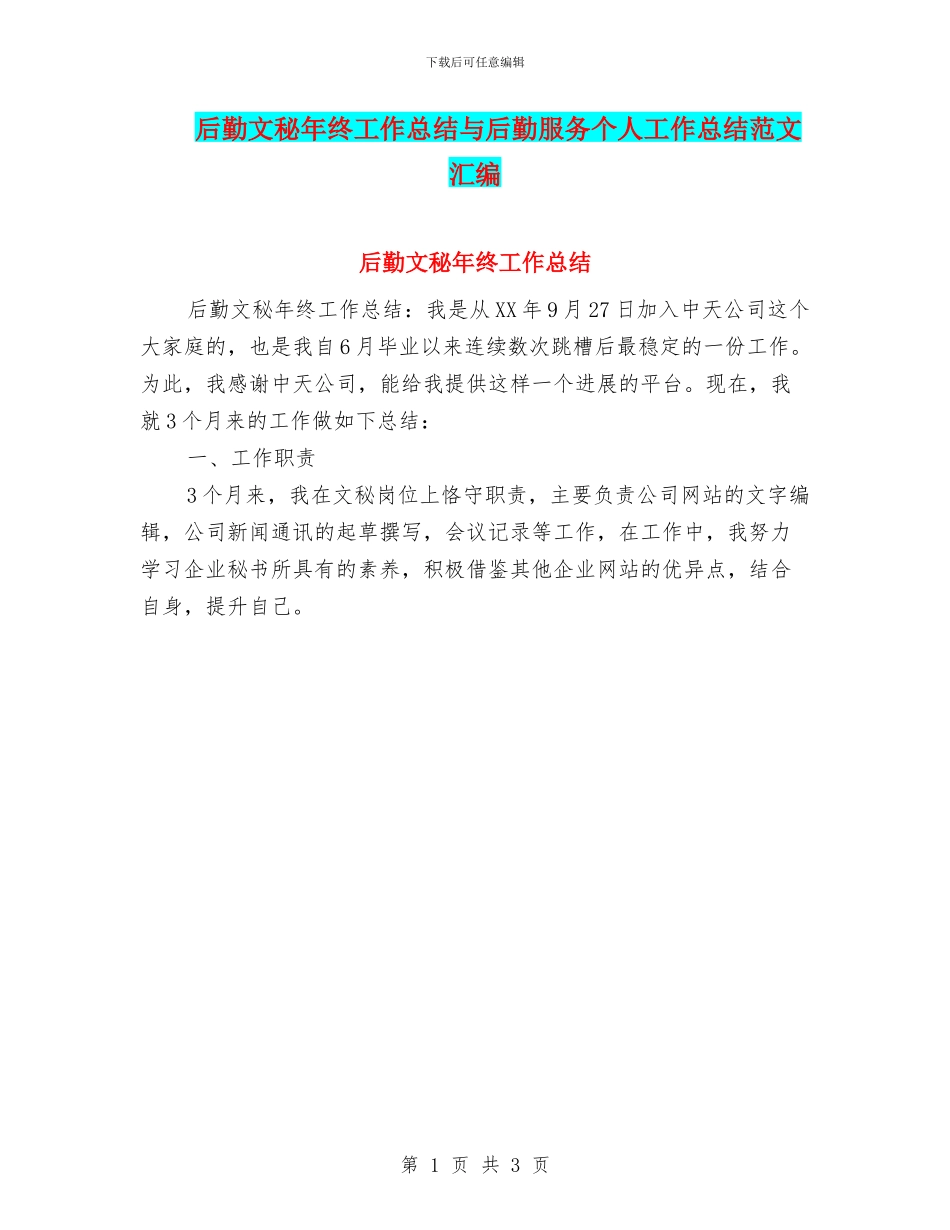 下载后可任意编辑

后勤文秘年终工作总结与后勤服务个人工作总结范文汇编

后勤文秘年终工作总结

后勤文秘年终工作总结：我是从XX年9月27日加入中天公司这个大家庭的，也是我自6月毕业以来连续数次跳槽后最稳定的一份工作。为此，我感谢中天公司，能给我提供这样一个进展的平台。现在，我就3个月来的工作做如下总结：

一、工作职责

3个月来，我在文秘岗位上恪守职责，主要负责公司网站的文字编辑，公司新闻通讯的起草撰写，会议记录等工作，在工作中，我努力学习企业秘书所具有的素养，积极借鉴其他企业网站的优异点，结合自身，提升自己。

第 1 页 共 3 页